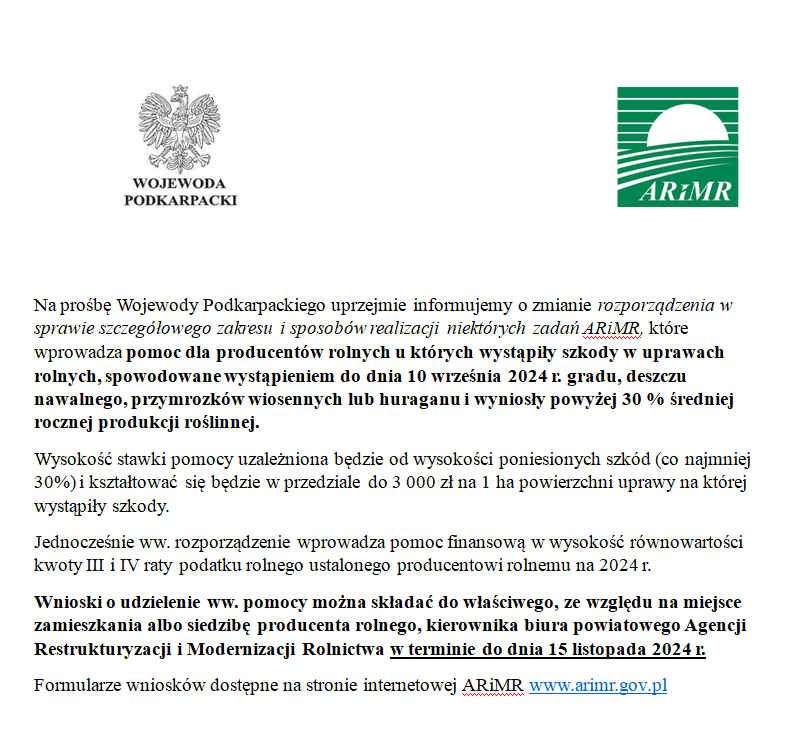 WOJEWODA
PODKARPACKI

ARiMR

Na prośbę Wojewody Podkarpackiego uprzejmie informujemy o zmianie rozporządzenia w sprawie szczegółowego zakresu i sposobów realizacji niektórych zadań ARiMR, które wprowadza pomoc dla producentów rolnych u których wystąpiły szkody w uprawach rolnych, spowodowane wystąpieniem do dnia 10 września 2024 r. gradu, deszczu nawalnego, przymrozków wiosennych lub huraganu i wyniosły powyżej 30 % średniej rocznej produkcji roślinnej.

Wysokość stawki pomocy uzależniona będzie od wysokości poniesionych szkód (co najmniej 30%) i kształtować się będzie w przedziale do 3 000 zł na 1 ha powierzchni uprawy na której wystąpiły szkody.

Jednocześnie ww. rozporządzenie wprowadza pomoc finansową w wysokość równowartości kwoty III i IV raty podatku rolnego ustalonego producentowi rolnemu na 2024 r.

Wnioski o udzielenie ww. pomocy można składać do właściwego, ze względu na miejsce zamieszkania albo siedzibę producenta rolnego, kierownika biura powiatowego Agencji Restrukturyzacji i Modernizacji Rolnictwa w terminie do dnia 15 listopada 2024 r.

Formularze wniosków dostępne na stronie internetowej ARiMR www.arimr.gov.pl